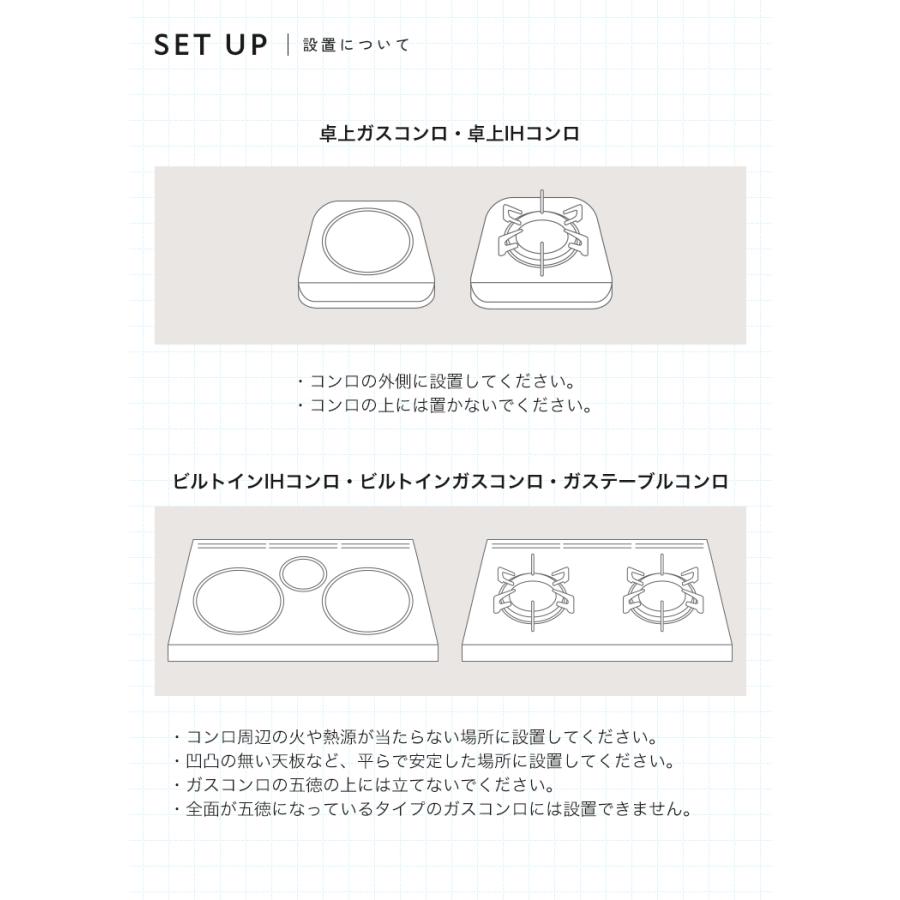 SET UP | 設置について

卓上ガスコンロ・卓上IHコンロ

・コンロの外側に設置してください。
・コンロの上には置かないでください。

ビルトインIHコンロ・ビルトインガスコンロ・ガステーブルコンロ

・コンロ周辺の火や熱源が当たらない場所に設置してください。
・凹凸の無い天板など、平らで安定した場所に設置してください。
・ガスコンロの五徳の上には立てないでください。
・全面が五徳になっているタイプのガスコンロには設置できません。